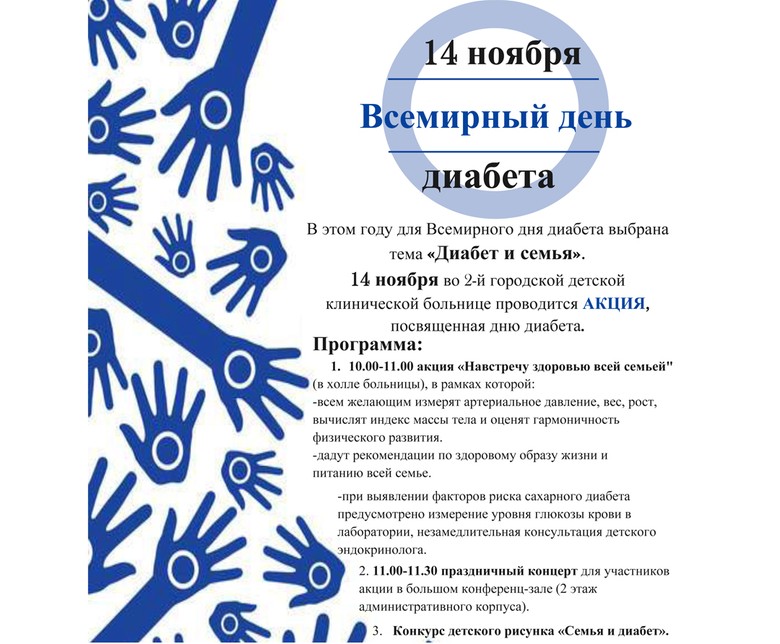 14 ноября

Всемирный день

диабета

В этом году для Всемирного дня диабета выбрана тема «Диабет и семья».

14 ноября во 2-й городской детской клинической больнице проводится АКЦИЯ, посвященная дню диабета.

Программа:

1. 10.00-11.00 акция «Навстречу здоровью всей семьей" (в холле больницы), в рамках которой:

-всем желающим измерят артериальное давление, вес, рост, вычислят индекс массы тела и оценят гармоничность физического развития.

-дадут рекомендации по здоровому образу жизни и питанию всей семье.

-при выявлении факторов риска сахарного диабета предусмотрено измерение уровня глюкозы крови в лаборатории, незамедлительная консультация детского эндокринолога.

2. 11.00-11.30 праздничный концерт для участников акции в большом конференц-зале (2 этаж административного корпуса).

3. Конкурс детского рисунка «Семья и диабет».